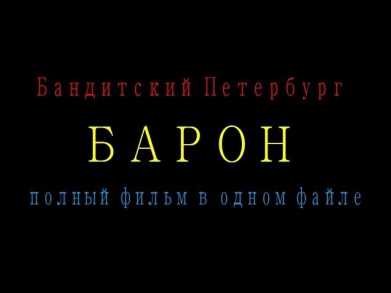 Бандитский Петербург

БАРОН

полный фильм в одном файле